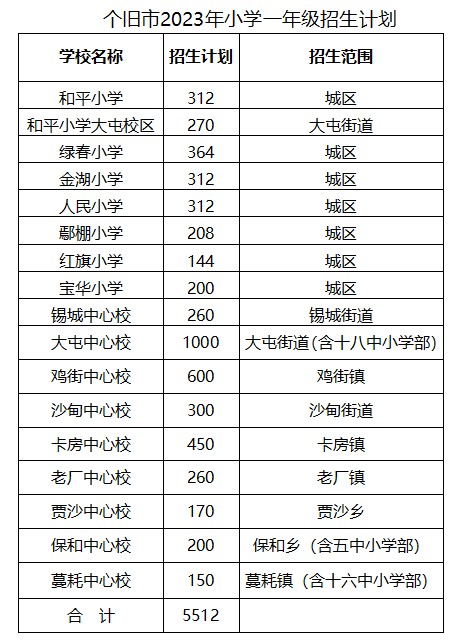 个旧市2023年小学一年级招生计划

| 学校名称 | 招生计划 | 招生范围 |
|---|---|---|
| 和平小学 | 312 | 城区 |
| 和平小学大屯校区 | 270 | 大屯街道 |
| 绿春小学 | 364 | 城区 |
| 金湖小学 | 312 | 城区 |
| 人民小学 | 312 | 城区 |
| 鄢棚小学 | 208 | 城区 |
| 红旗小学 | 144 | 城区 |
| 宝华小学 | 200 | 城区 |
| 锡城中心校 | 260 | 锡城街道 |
| 大屯中心校 | 1000 | 大屯街道(含十八中小学部) |
| 鸡街中心校 | 600 | 鸡街镇 |
| 沙甸中心校 | 300 | 沙甸街道 |
| 卡房中心校 | 450 | 卡房镇 |
| 老厂中心校 | 260 | 老厂镇 |
| 贾沙中心校 | 170 | 贾沙乡 |
| 保和中心校 | 200 | 保和乡（含五中小学部） |
| 蔓耗中心校 | 150 | 蔓耗镇（含十六中小学部） |
| 合 计 | 5512 | |